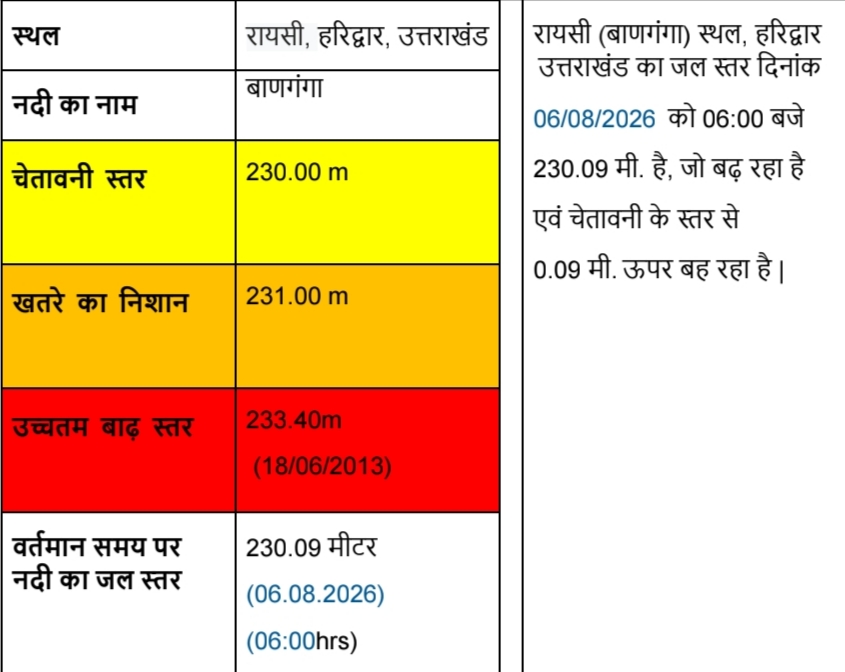 | स्थल | रायसी, हरिद्वार, उत्तराखंड |
|---|---|
| नदी का नाम | बाणगंगा |
| चेतावनी स्तर | 230.00 m |
| खतरे का निशान | 231.00 m |
| उच्चतम बाढ़ स्तर | 233.40m (18/06/2013) |
| वर्तमान समय पर नदी का जल स्तर | 230.09 मीटर (06.08.2026) (06:00hrs) |

रायसी (बाणगंगा) स्थल, हरिद्वार उत्तराखंड का जल स्तर दिनांक 06/08/2026 को 06:00 बजे 230.09 मी. है, जो बढ़ रहा है एवं चेतावनी के स्तर से 0.09 मी. ऊपर बह रहा है |